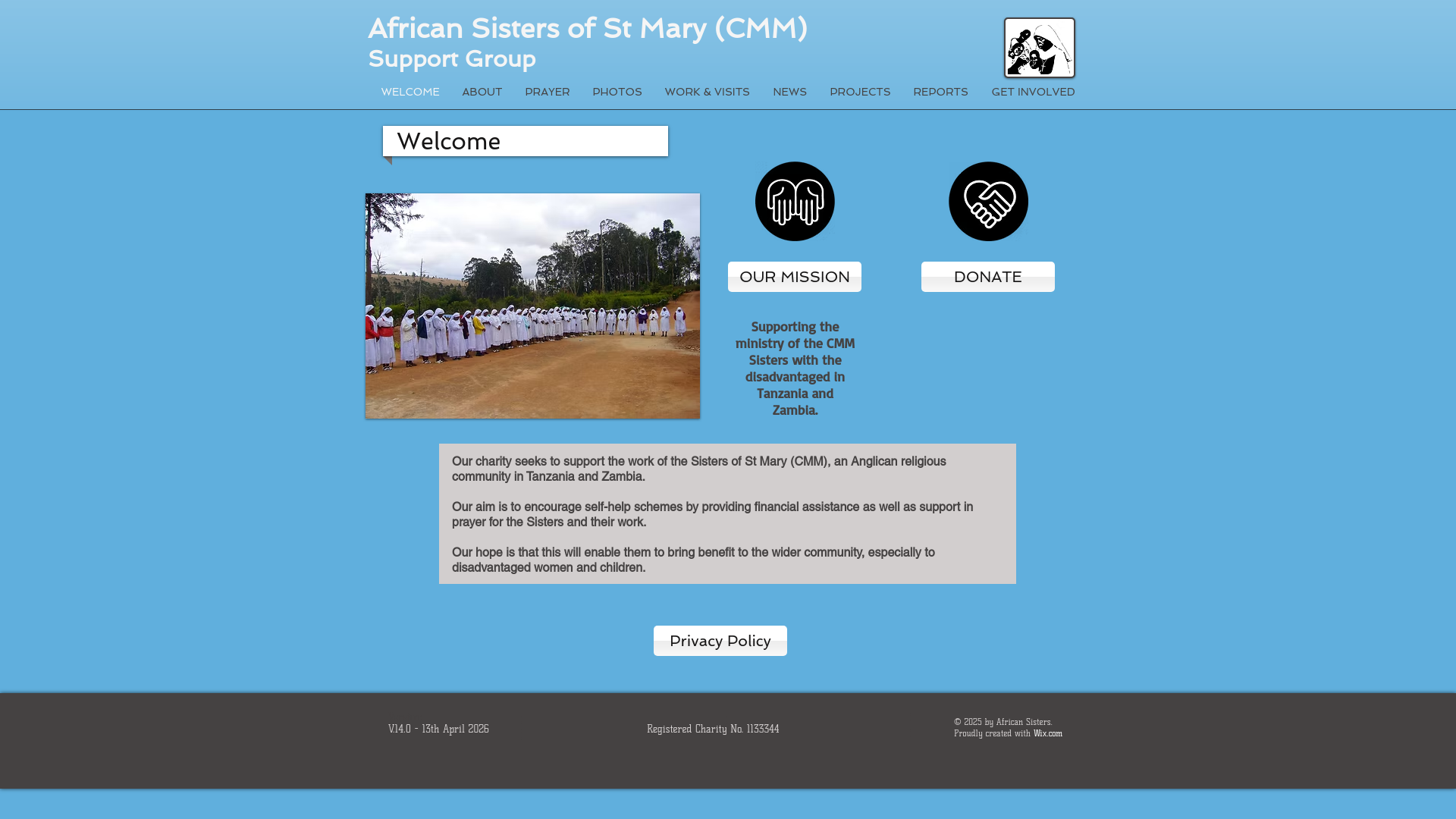 African Sisters of St Mary (CMM)
Support Group

WELCOME ABOUT PRAYER PHOTOS WORK & VISITS NEWS PROJECTS REPORTS GET INVOLVED

Welcome

OUR MISSION

DONATE

Supporting the ministry of the CMM Sisters with the disadvantaged in Tanzania and Zambia.

Our charity seeks to support the work of the Sisters of St Mary (CMM), an Anglican religious community in Tanzania and Zambia.

Our aim is to encourage self-help schemes by providing financial assistance as well as support in prayer for the Sisters and their work.

Our hope is that this will enable them to bring benefit to the wider community, especially to disadvantaged women and children.

Privacy Policy

V14.0 - 13th April 2026

Registered Charity No. 1133344

© 2025 by African Sisters.
Proudly created with Wix.com